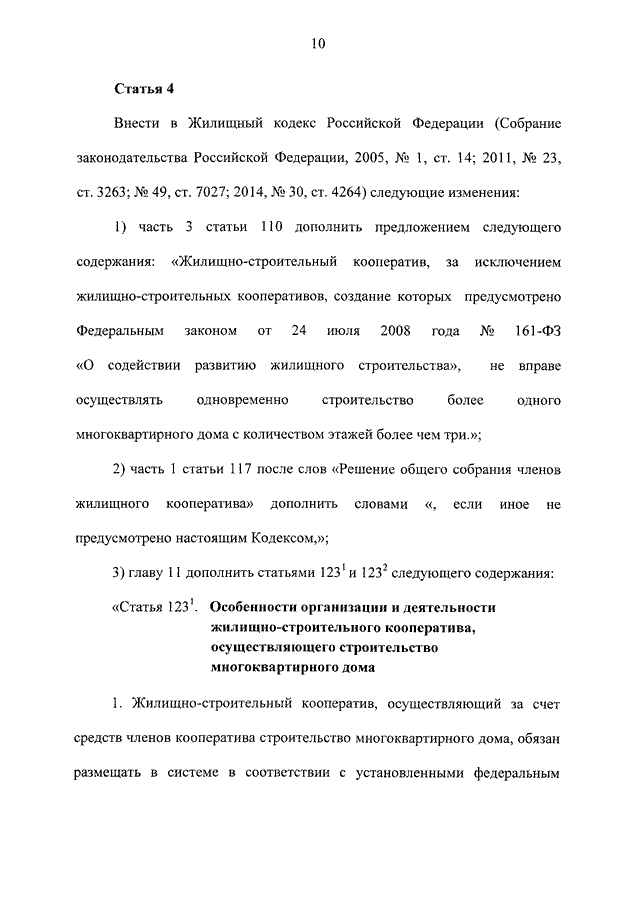 10

Статья 4

Внести в Жилищный кодекс Российской Федерации (Собрание законодательства Российской Федерации, 2005, № 1, ст. 14; 2011, № 23, ст. 3263; № 49, ст. 7027; 2014, № 30, ст. 4264) следующие изменения:

1) часть 3 статьи 110 дополнить предложением следующего содержания: «Жилищно-строительный кооператив, за исключением жилищно-строительных кооперативов, создание которых предусмотрено Федеральным законом от 24 июля 2008 года № 161-ФЗ «О содействии развитию жилищного строительства», не вправе осуществлять одновременно строительство более одного многоквартирного дома с количеством этажей более чем три.»;

2) часть 1 статьи 117 после слов «Решение общего собрания членов жилищного кооператива» дополнить словами «, если иное не предусмотрено настоящим Кодексом,»;

3) главу 11 дополнить статьями $123^1$ и $123^2$ следующего содержания:

«Статья $123^1$. Особенности организации и деятельности жилищно-строительного кооператива, осуществляющего строительство многоквартирного дома

1. Жилищно-строительный кооператив, осуществляющий за счет средств членов кооператива строительство многоквартирного дома, обязан размещать в системе в соответствии с установленными федеральным